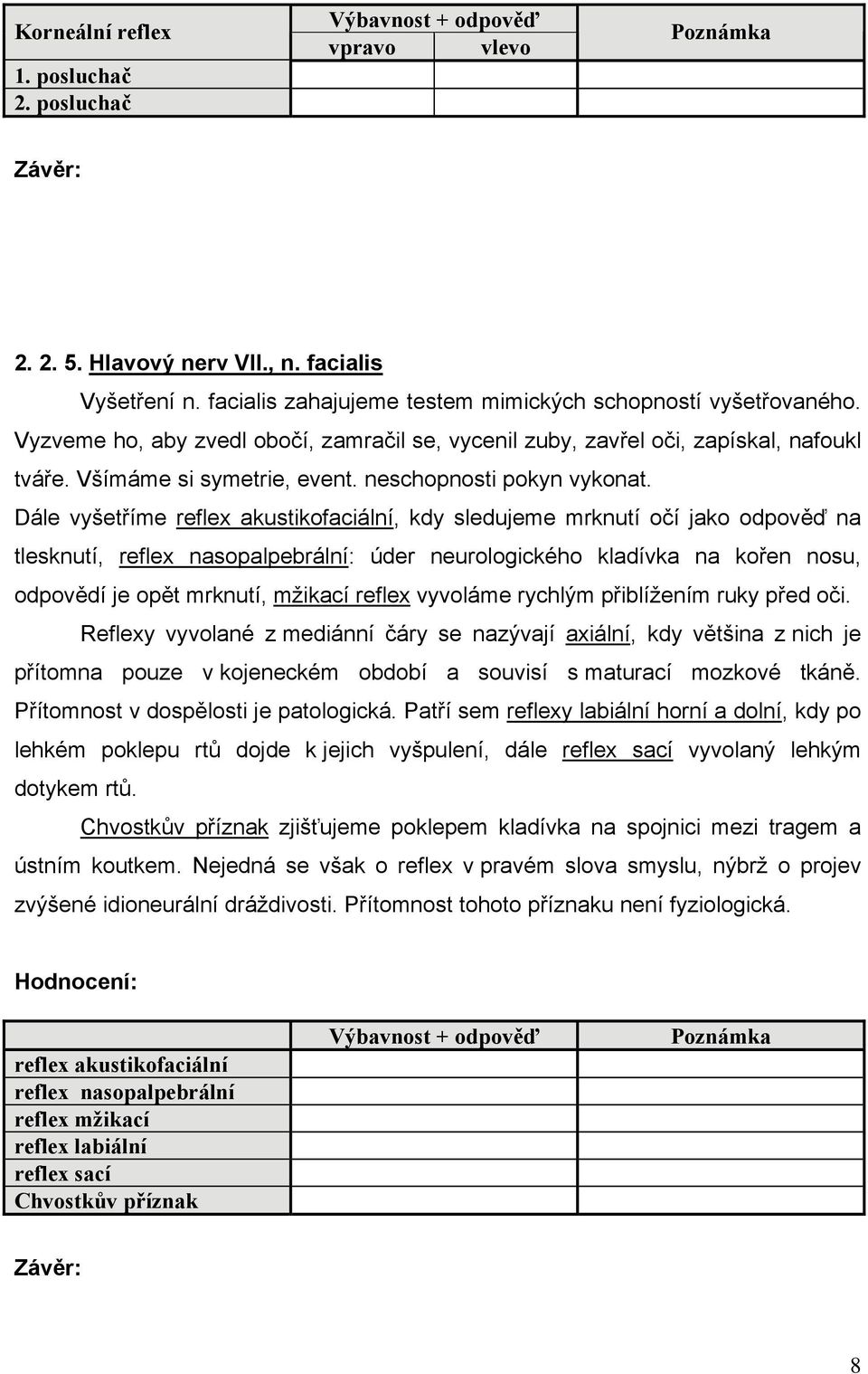 | Korneální reflex | Výbavnost + odpověď vpravo | Výbavnost + odpověď vlevo | Poznámka |
|---|---|---|---|
| 1. posluchač | | | |
| 2. posluchač | | | |

Závěr:

2. 2. 5. Hlavový nerv VII., n. facialis

Vyšetření n. facialis zahajujeme testem mimických schopností vyšetřovaného. Vyzveme ho, aby zvedl obočí, zamračil se, vycenil zuby, zavřel oči, zapískal, nafoukl tváře. Všímáme si symetrie, event. neschopnosti pokyn vykonat.

Dále vyšetříme reflex akustikofaciální, kdy sledujeme mrknutí očí jako odpověď na tlesknutí, reflex nasopalpebrální: úder neurologického kladívka na kořen nosu, odpovědí je opět mrknutí, mžikací reflex vyvoláme rychlým přiblížením ruky před oči.

Reflexy vyvolané z mediánní čáry se nazývají axiální, kdy většina z nich je přítomna pouze v kojeneckém období a souvisí s maturací mozkové tkáně. Přítomnost v dospělosti je patologická. Patří sem reflexy labiální horní a dolní, kdy po lehkém poklepu rtů dojde k jejich vyšpulení, dále reflex sací vyvolaný lehkým dotykem rtů.

Chvostkův příznak zjišťujeme poklepem kladívka na spojnici mezi tragem a ústním koutkem. Nejedná se však o reflex v pravém slova smyslu, nýbrž o projev zvýšené idioneurální dráždivosti. Přítomnost tohoto příznaku není fyziologická.

Hodnocení:

| | Výbavnost + odpověď | Poznámka |
|---|---|---|
| reflex akustikofaciální | | |
| reflex nasopalpebrální | | |
| reflex mžikací | | |
| reflex labiální | | |
| reflex sací | | |
| Chvostkův příznak | | |

Závěr:

8